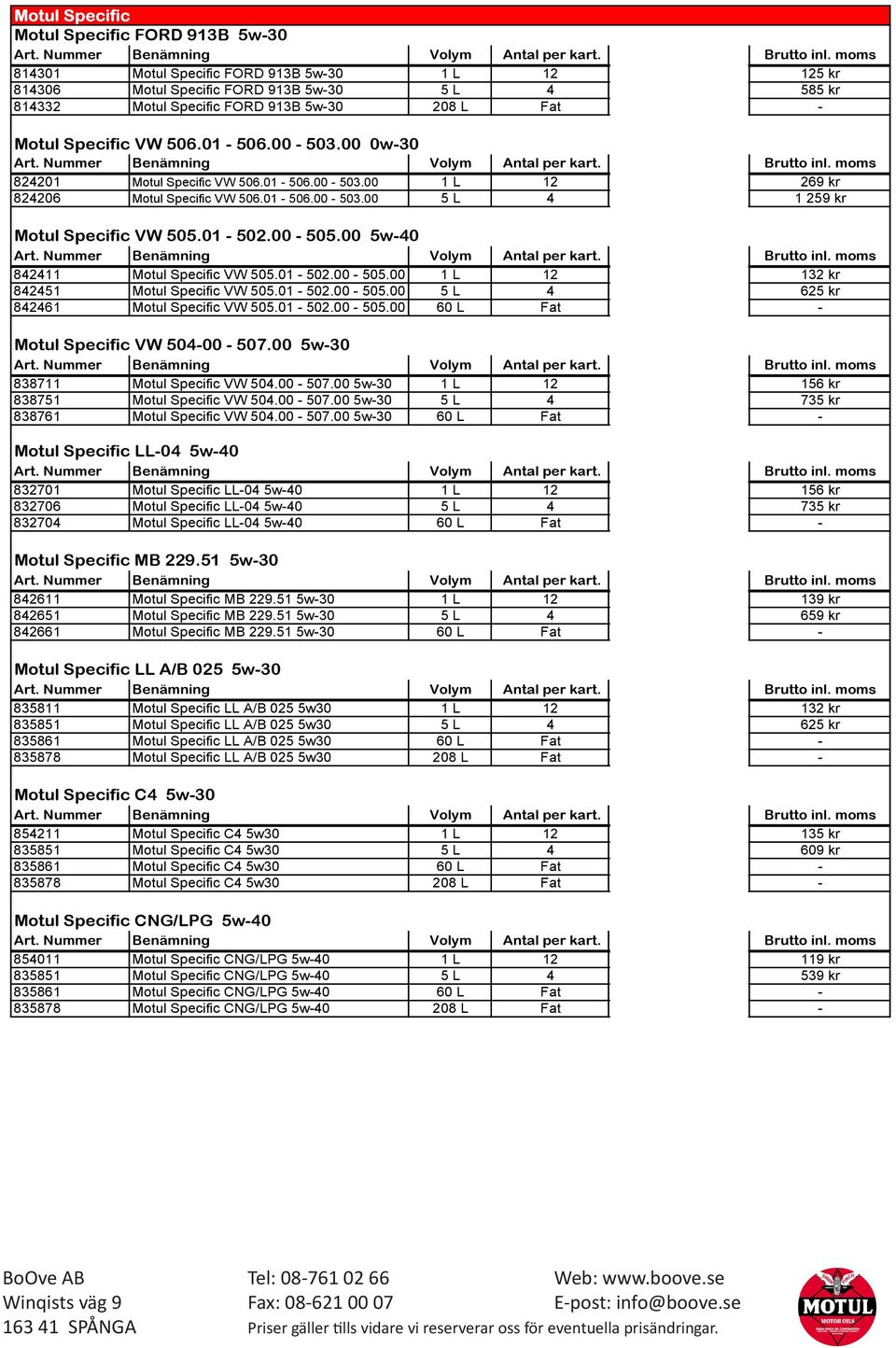 Motul Specific

Motul Specific FORD 913B 5w-30

| Art. Nummer | Benämning | Volym | Antal per kart. | Brutto inl. moms |
|---|---|---|---|---|
| 814301 | Motul Specific FORD 913B 5w-30 | 1 L | 12 | 125 kr |
| 814306 | Motul Specific FORD 913B 5w-30 | 5 L | 4 | 585 kr |
| 814332 | Motul Specific FORD 913B 5w-30 | 208 L | Fat | - |

Motul Specific VW 506.01 - 506.00 - 503.00 0w-30

| Art. Nummer | Benämning | Volym | Antal per kart. | Brutto inl. moms |
|---|---|---|---|---|
| 824201 | Motul Specific VW 506.01 - 506.00 - 503.00 | 1 L | 12 | 269 kr |
| 824206 | Motul Specific VW 506.01 - 506.00 - 503.00 | 5 L | 4 | 1 259 kr |

Motul Specific VW 505.01 - 502.00 - 505.00 5w-40

| Art. Nummer | Benämning | Volym | Antal per kart. | Brutto inl. moms |
|---|---|---|---|---|
| 842411 | Motul Specific VW 505.01 - 502.00 - 505.00 | 1 L | 12 | 132 kr |
| 842451 | Motul Specific VW 505.01 - 502.00 - 505.00 | 5 L | 4 | 625 kr |
| 842461 | Motul Specific VW 505.01 - 502.00 - 505.00 | 60 L | Fat | - |

Motul Specific VW 504-00 - 507.00 5w-30

| Art. Nummer | Benämning | Volym | Antal per kart. | Brutto inl. moms |
|---|---|---|---|---|
| 838711 | Motul Specific VW 504.00 - 507.00 5w-30 | 1 L | 12 | 156 kr |
| 838751 | Motul Specific VW 504.00 - 507.00 5w-30 | 5 L | 4 | 735 kr |
| 838761 | Motul Specific VW 504.00 - 507.00 5w-30 | 60 L | Fat | - |

Motul Specific LL-04 5w-40

| Art. Nummer | Benämning | Volym | Antal per kart. | Brutto inl. moms |
|---|---|---|---|---|
| 832701 | Motul Specific LL-04 5w-40 | 1 L | 12 | 156 kr |
| 832706 | Motul Specific LL-04 5w-40 | 5 L | 4 | 735 kr |
| 832704 | Motul Specific LL-04 5w-40 | 60 L | Fat | - |

Motul Specific MB 229.51 5w-30

| Art. Nummer | Benämning | Volym | Antal per kart. | Brutto inl. moms |
|---|---|---|---|---|
| 842611 | Motul Specific MB 229.51 5w-30 | 1 L | 12 | 139 kr |
| 842651 | Motul Specific MB 229.51 5w-30 | 5 L | 4 | 659 kr |
| 842661 | Motul Specific MB 229.51 5w-30 | 60 L | Fat | - |

Motul Specific LL A/B 025 5w-30

| Art. Nummer | Benämning | Volym | Antal per kart. | Brutto inl. moms |
|---|---|---|---|---|
| 835811 | Motul Specific LL A/B 025 5w30 | 1 L | 12 | 132 kr |
| 835851 | Motul Specific LL A/B 025 5w30 | 5 L | 4 | 625 kr |
| 835861 | Motul Specific LL A/B 025 5w30 | 60 L | Fat | - |
| 835878 | Motul Specific LL A/B 025 5w30 | 208 L | Fat | - |

Motul Specific C4 5w-30

| Art. Nummer | Benämning | Volym | Antal per kart. | Brutto inl. moms |
|---|---|---|---|---|
| 854211 | Motul Specific C4 5w30 | 1 L | 12 | 135 kr |
| 835851 | Motul Specific C4 5w30 | 5 L | 4 | 609 kr |
| 835861 | Motul Specific C4 5w30 | 60 L | Fat | - |
| 835878 | Motul Specific C4 5w30 | 208 L | Fat | - |

Motul Specific CNG/LPG 5w-40

| Art. Nummer | Benämning | Volym | Antal per kart. | Brutto inl. moms |
|---|---|---|---|---|
| 854011 | Motul Specific CNG/LPG 5w-40 | 1 L | 12 | 119 kr |
| 835851 | Motul Specific CNG/LPG 5w-40 | 5 L | 4 | 539 kr |
| 835861 | Motul Specific CNG/LPG 5w-40 | 60 L | Fat | - |
| 835878 | Motul Specific CNG/LPG 5w-40 | 208 L | Fat | - |

BoOve AB
Winqists väg 9
163 41 SPÅNGA

Tel: 08-761 02 66
Fax: 08-621 00 07

Web: www.boove.se
E-post: info@boove.se

Priser gäller tills vidare vi reserverar oss för eventuella prisändringar.

MOTUL
MOTOR OILS